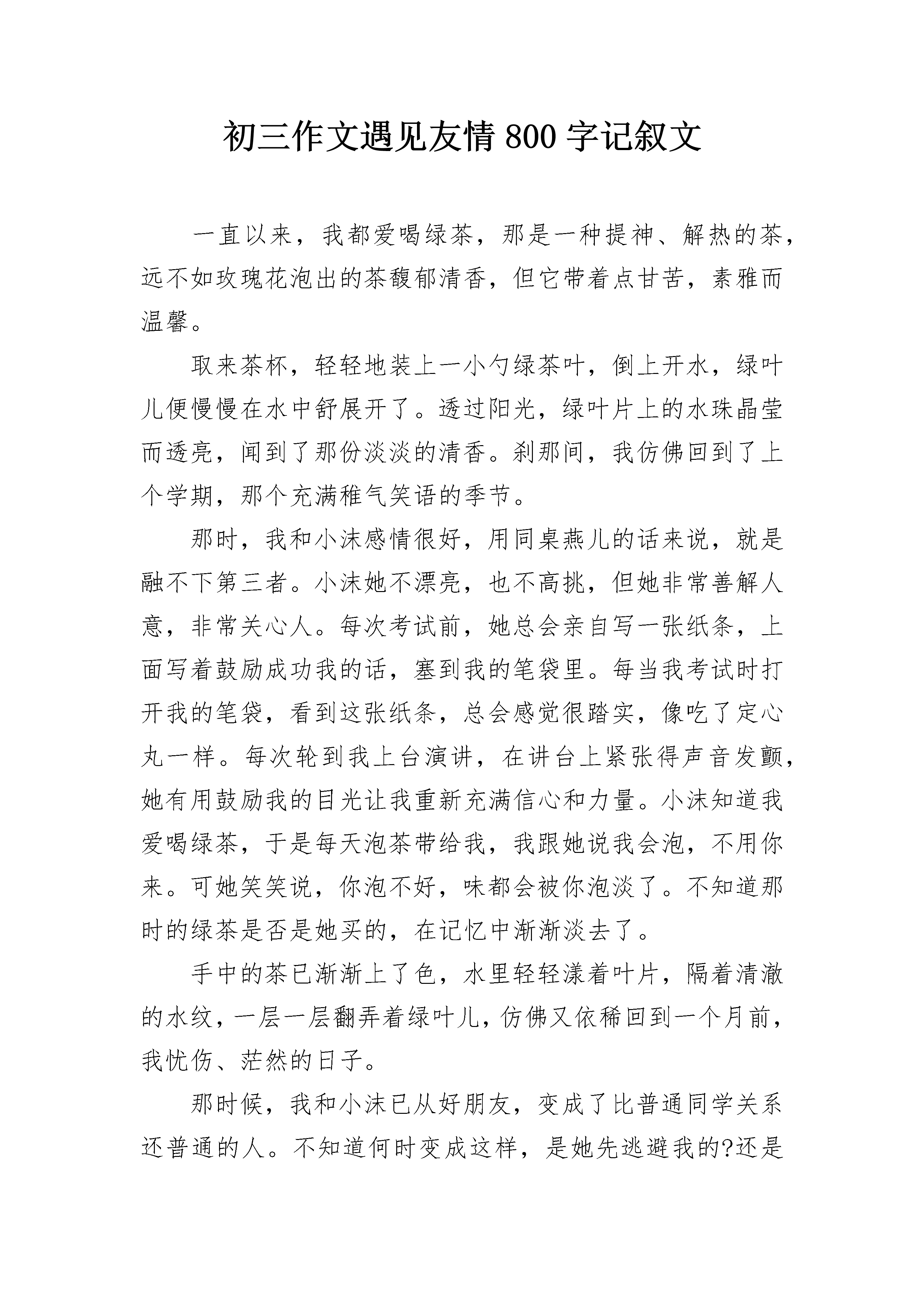 初三作文遇见友情800字记叙文

一直以来，我都爱喝绿茶，那是一种提神、解热的茶，远不如玫瑰花泡出的茶馥郁清香，但它带着点甘苦，素雅而温馨。

取来茶杯，轻轻地装上一小勺绿茶叶，倒上开水，绿叶儿便慢慢在水中舒展开了。透过阳光，绿叶片上的水珠晶莹而透亮，闻到了那份淡淡的清香。刹那间，我仿佛回到了上个学期，那个充满稚气笑语的季节。

那时，我和小沫感情很好，用同桌燕儿的话来说，就是融不下第三者。小沫她不漂亮，也不高挑，但她非常善解人意，非常关心人。每次考试前，她总会亲自写一张纸条，上面写着鼓励成功我的话，塞到我的笔袋里。每当我考试时打开我的笔袋，看到这张纸条，总会感觉很踏实，像吃了定心丸一样。每次轮到我上台演讲，在讲台上紧张得声音发颤，她有用鼓励我的目光让我重新充满信心和力量。小沫知道我爱喝绿茶，于是每天泡茶带给我，我跟她说我会泡，不用你来。可她笑笑说，你泡不好，味都会被你泡淡了。不知道那时的绿茶是否是她买的，在记忆中渐渐淡去了。

手中的茶已渐渐上了色，水里轻轻漾着叶片，隔着清澈的水纹，一层一层翻弄着绿叶儿，仿佛又依稀回到一个月前，我忧伤、茫然的日子。

那时候，我和小沫已从好朋友，变成了比普通同学关系还普通的人。不知道何时变成这样，是她先逃避我的?还是